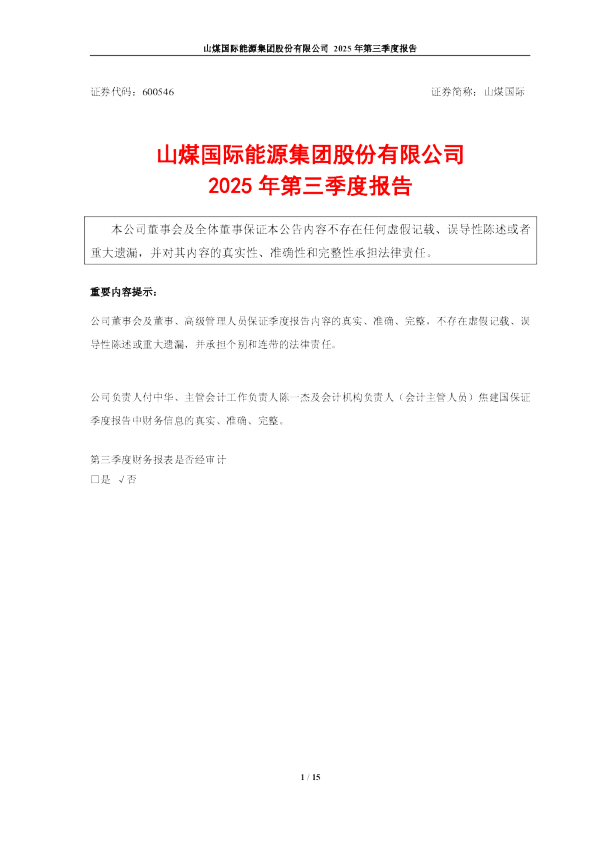 山煤国际能源集团股份有限公司 2025 年第三季度报告

证券代码：600546 证券简称：山煤国际

山煤国际能源集团股份有限公司
2025 年第三季度报告

本公司董事会及全体董事保证本公告内容不存在任何虚假记载、误导性陈述或者重大遗漏，并对其内容的真实性、准确性和完整性承担法律责任。

重要内容提示：

公司董事会及董事、高级管理人员保证季度报告内容的真实、准确、完整，不存在虚假记载、误导性陈述或重大遗漏，并承担个别和连带的法律责任。

公司负责人付中华、主管会计工作负责人陈一杰及会计机构负责人（会计主管人员）焦建国保证季度报告中财务信息的真实、准确、完整。

第三季度财务报表是否经审计
□是 √否

1 / 15